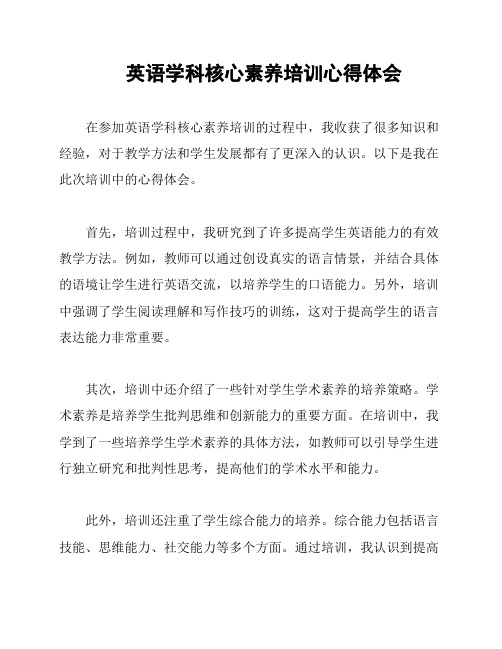 英语学科核心素养培训心得体会

在参加英语学科核心素养培训的过程中，我收获了很多知识和经验，对于教学方法和学生发展都有了更深入的认识。以下是我在此次培训中的心得体会。

首先，培训过程中，我研究到了许多提高学生英语能力的有效教学方法。例如，教师可以通过创设真实的语言情景，并结合具体的语境让学生进行英语交流，以培养学生的口语能力。另外，培训中强调了学生阅读理解和写作技巧的训练，这对于提高学生的语言表达能力非常重要。

其次，培训中还介绍了一些针对学生学术素养的培养策略。学术素养是培养学生批判思维和创新能力的重要方面。在培训中，我学到了一些培养学生学术素养的具体方法，如教师可以引导学生进行独立研究和批判性思考，提高他们的学术水平和能力。

此外，培训还注重了学生综合能力的培养。综合能力包括语言技能、思维能力、社交能力等多个方面。通过培训，我认识到提高